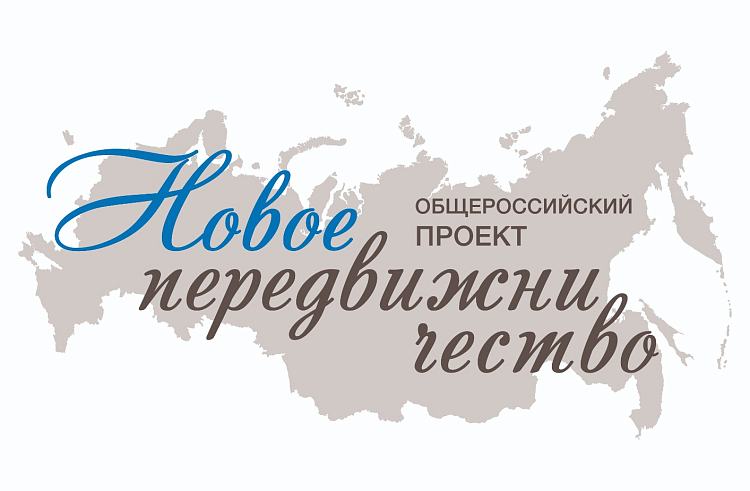 Новое
ОБЩЕРОССИЙСКИЙ ПРОЕКТ
передвижничество